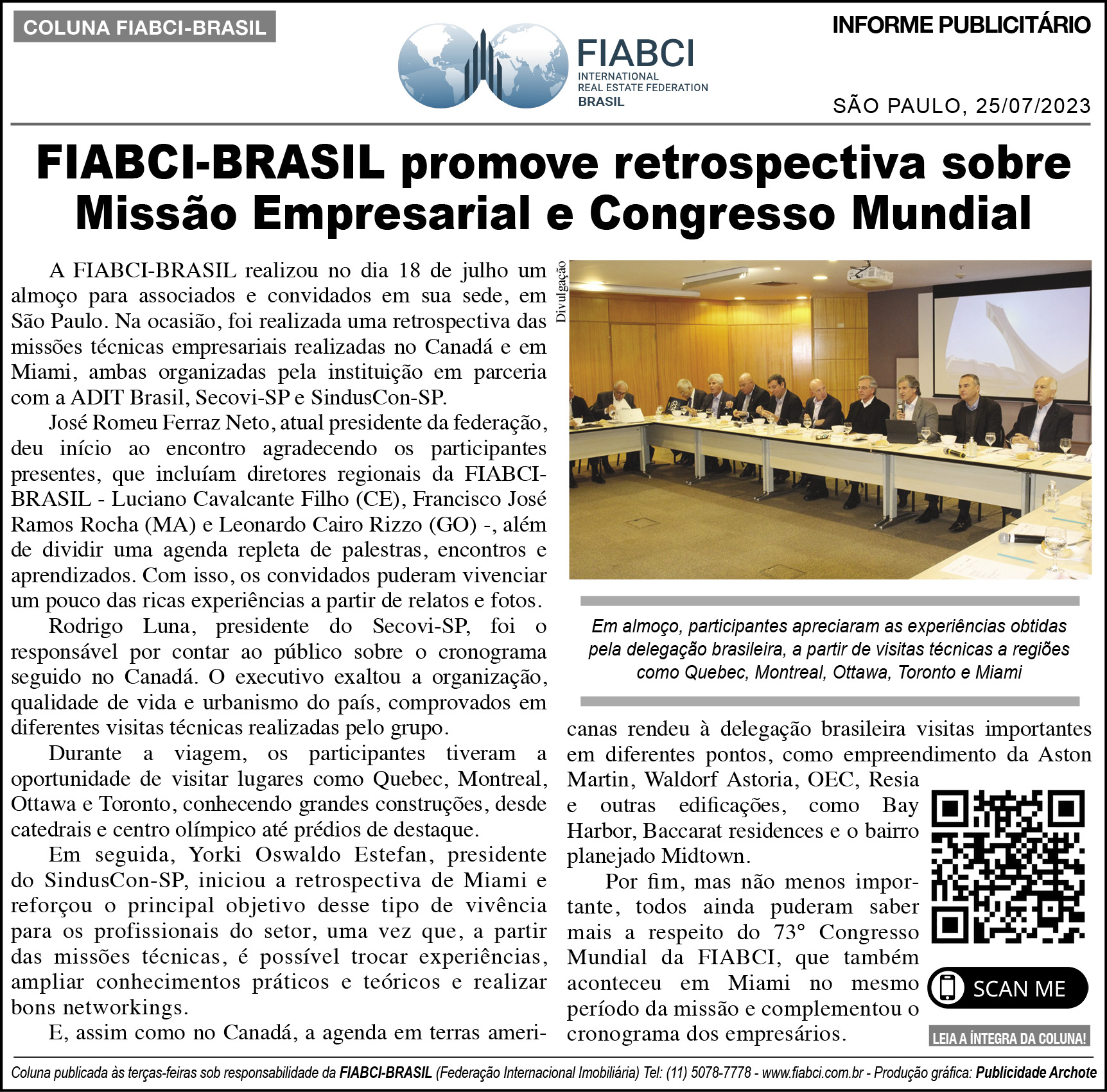 COLUNA FIABCI-BRASIL

FIABCI
INTERNATIONAL
REAL ESTATE FEDERATION
BRASIL

INFORME PUBLICITÁRIO

SÃO PAULO, 25/07/2023

FIABCI-BRASIL promove retrospectiva sobre Missão Empresarial e Congresso Mundial

A FIABCI-BRASIL realizou no dia 18 de julho um almoço para associados e convidados em sua sede, em São Paulo. Na ocasião, foi realizada uma retrospectiva das missões técnicas empresariais realizadas no Canadá e em Miami, ambas organizadas pela instituição em parceria com a ADIT Brasil, Secovi-SP e SindusCon-SP.

José Romeu Ferraz Neto, atual presidente da federação, deu início ao encontro agradecendo os participantes presentes, que incluíam diretores regionais da FIABCI-BRASIL - Luciano Cavalcante Filho (CE), Francisco José Ramos Rocha (MA) e Leonardo Cairo Rizzo (GO) -, além de dividir uma agenda repleta de palestras, encontros e aprendizados. Com isso, os convidados puderam vivenciar um pouco das ricas experiências a partir de relatos e fotos.

Rodrigo Luna, presidente do Secovi-SP, foi o responsável por contar ao público sobre o cronograma seguido no Canadá. O executivo exaltou a organização, qualidade de vida e urbanismo do país, comprovados em diferentes visitas técnicas realizadas pelo grupo.

Durante a viagem, os participantes tiveram a oportunidade de visitar lugares como Quebec, Montreal, Ottawa e Toronto, conhecendo grandes construções, desde catedrais e centro olímpico até prédios de destaque.

Em seguida, Yorki Oswaldo Estefan, presidente do SindusCon-SP, iniciou a retrospectiva de Miami e reforçou o principal objetivo desse tipo de vivência para os profissionais do setor, uma vez que, a partir das missões técnicas, é possível trocar experiências, ampliar conhecimentos práticos e teóricos e realizar bons networkings.

E, assim como no Canadá, a agenda em terras americanas rendeu à delegação brasileira visitas importantes em diferentes pontos, como empreendimento da Aston Martin, Waldorf Astoria, OEC, Resia e outras edificações, como Bay Harbor, Baccarat residences e o bairro planejado Midtown.

Por fim, mas não menos importante, todos ainda puderam saber mais a respeito do 73° Congresso Mundial da FIABCI, que também aconteceu em Miami no mesmo período da missão e complementou o cronograma dos empresários.

Divulgação

Em almoço, participantes apreciaram as experiências obtidas pela delegação brasileira, a partir de visitas técnicas a regiões como Quebec, Montreal, Ottawa, Toronto e Miami

SCAN ME

LEIA A ÍNTEGRA DA COLUNA!

Coluna publicada às terças-feiras sob responsabilidade da FIABCI-BRASIL (Federação Internacional Imobiliária) Tel: (11) 5078-7778 - www.fiabci.com.br - Produção gráfica: Publicidade Archote